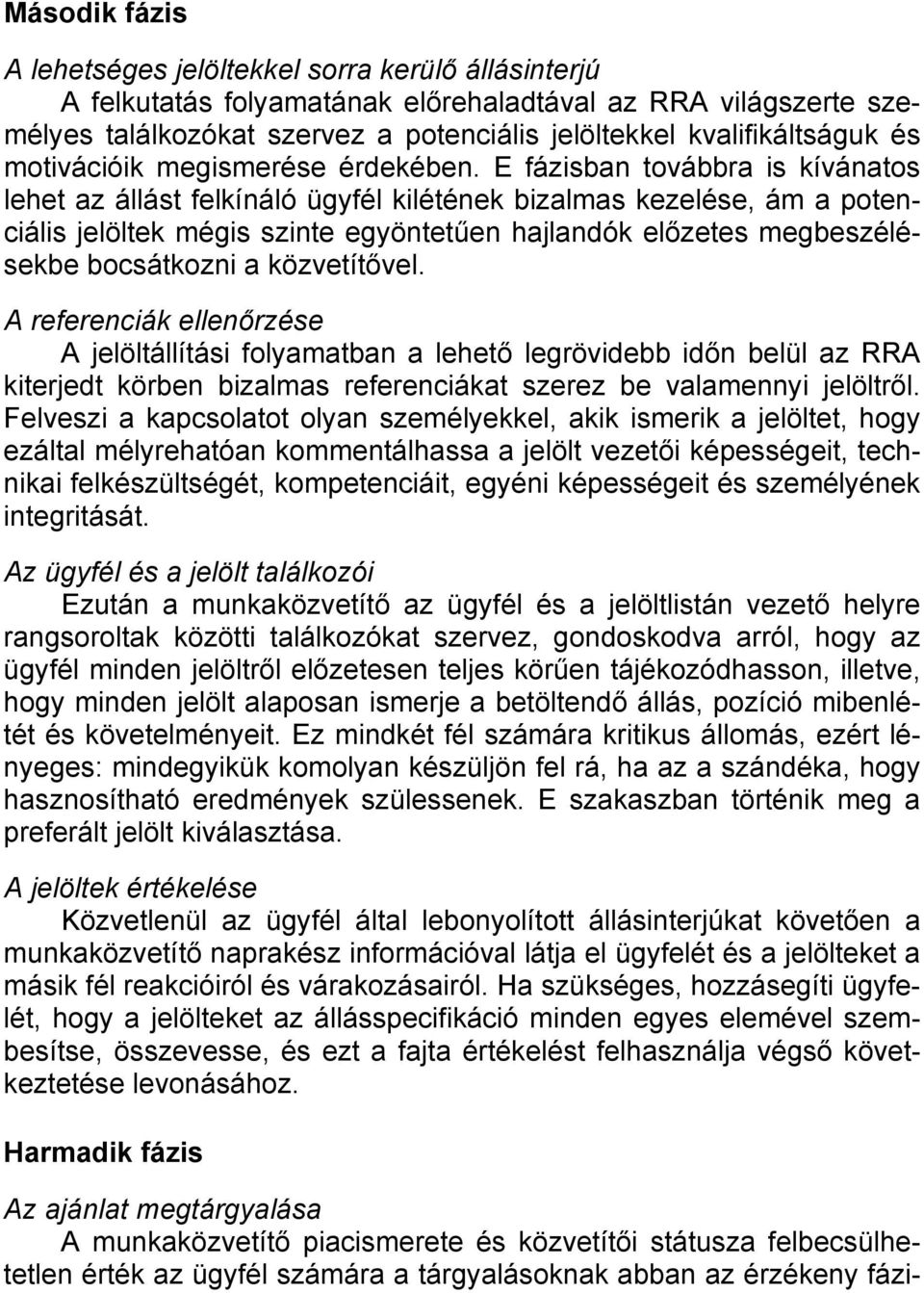 Második fázis

A lehetséges jelöltekkel sorra kerülő állásinterjú

A felkutatás folyamatának előrehaladtával az RRA világszerte személyes találkozókat szervez a potenciális jelöltekkel kvalifikáltságuk és motivációik megismerése érdekében. E fázisban továbbra is kívánatos lehet az állást felkínáló ügyfél kilétének bizalmas kezelése, ám a potenciális jelöltek mégis szinte egyöntetűen hajlandók előzetes megbeszélésekbe bocsátkozni a közvetítővel.

A referenciák ellenőrzése

A jelöltállítási folyamatban a lehető legrövidebb időn belül az RRA kiterjedt körben bizalmas referenciákat szerez be valamennyi jelöltről. Felveszi a kapcsolatot olyan személyekkel, akik ismerik a jelöltet, hogy ezáltal mélyrehatóan kommentálhassa a jelölt vezetői képességeit, technikai felkészültségét, kompetenciáit, egyéni képességeit és személyének integritását.

Az ügyfél és a jelölt találkozói

Ezután a munkaközvetítő az ügyfél és a jelöltlistán vezető helyre rangsoroltak közötti találkozókat szervez, gondoskodva arról, hogy az ügyfél minden jelöltről előzetesen teljes körűen tájékozódhasson, illetve, hogy minden jelölt alaposan ismerje a betöltendő állás, pozíció mibenlétét és követelményeit. Ez mindkét fél számára kritikus állomás, ezért lényeges: mindegyikük komolyan készüljön fel rá, ha az a szándéka, hogy hasznosítható eredmények szülessenek. E szakaszban történik meg a preferált jelölt kiválasztása.

A jelöltek értékelése

Közvetlenül az ügyfél által lebonyolított állásinterjúkat követően a munkaközvetítő naprakész információval látja el ügyfelét és a jelölteket a másik fél reakcióiról és várakozásairól. Ha szükséges, hozzásegíti ügyfelét, hogy a jelölteket az állásspecifikáció minden egyes elemével szembesítse, összevesse, és ezt a fajta értékelést felhasználja végső következtetése levonásához.

Harmadik fázis

Az ajánlat megtárgyalása

A munkaközvetítő piacismerete és közvetítői státusza felbecsülhetetlen érték az ügyfél számára a tárgyalásoknak abban az érzékeny fázi-